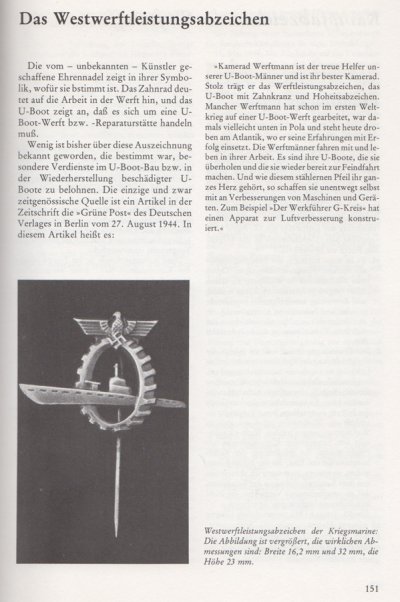 Das Westwerftleistungsabzeichen

Die vom – unbekannten – Künstler geschaffene Ehrennadel zeigt in ihrer Symbolik, wofür sie bstimmt ist. Das Zahnrad deutet auf die Arbeit in der Werft hin, und das U-Boot zeigt an, daß es sich um eine U-Boot-Werft bzw. -Reparaturstätte handeln muß.

Wenig ist bisher über diese Auszeichnung bekannt geworden, die bestimmt war, besondere Verdienste im U-Boot-Bau bzw. in der Wiederherstellung beschädigter U-Boote zu belohnen. Die einzige und zwar zeitgenössische Quelle ist ein Artikel in der Zeitschrift die »Grüne Post« des Deutschen Verlages in Berlin vom 27. August 1944. In diesem Artikel heißt es:

»Kamerad Werftmann ist der treue Helfer unserer U-Boot-Männer und ist ihr bester Kamerad. Stolz trägt er das Werftleistungsabzeichen, das U-Boot mit Zahnkranz und Hoheitsabzeichen. Mancher Werftmann hat schon im ersten Weltkrieg auf einer U-Boot-Werft gearbeitet, war damals vielleicht unten in Pola und steht heute droben am Atlantik, wo er seine Erfahrungen mit Erfolg einsetzt. Die Werftmänner fahren mit und leben in ihrer Arbeit. Es sind ihre U-Boote, die sie überholen und die sie wieder bereit zur Feindfahrt machen. Und wie diesem stählernen Pfeil ihr ganzes Herz gehört, so schaffen sie unentwegt selbst mit an Verbesserungen von Maschinen und Geräten. Zum Beispiel »Der Werkführer G-Kreis« hat einen Apparat zur Luftverbesserung konstruiert.«

Westwerftleistungsabzeichen der Kriegsmarine: Die Abbildung ist vergrößert, die wirklichen Abmessungen sind: Breite 16,2 mm und 32 mm, die Höhe 23 mm.

151